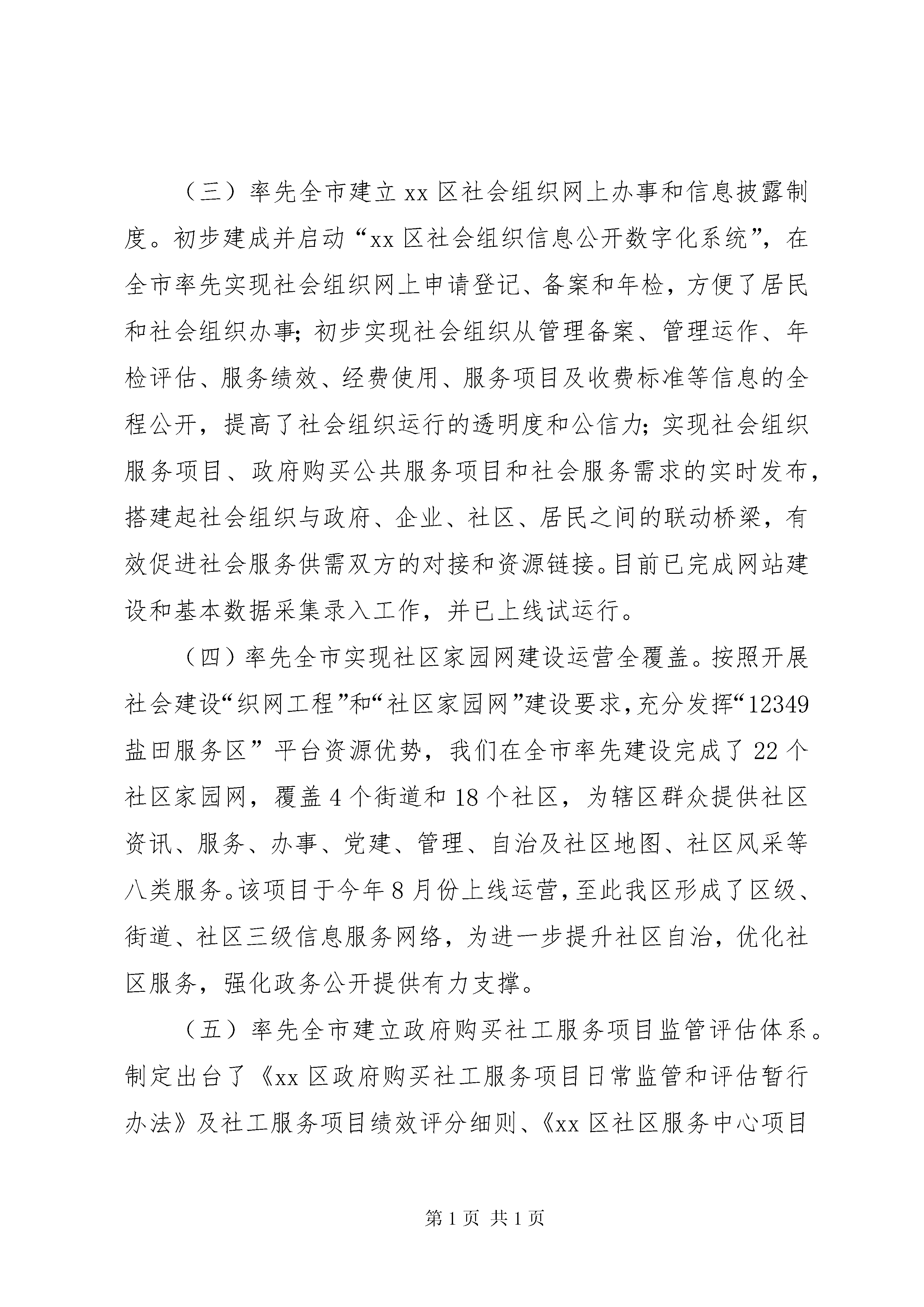 （三）率先全市建立 xx 区社会组织网上办事和信息披露制度。初步建成并启动“xx 区社会组织信息公开数字化系统”，在全市率先实现社会组织网上申请登记、备案和年检，方便了居民和社会组织办事；初步实现社会组织从管理备案、管理运作、年检评估、服务绩效、经费使用、服务项目及收费标准等信息的全程公开，提高了社会组织运行的透明度和公信力；实现社会组织服务项目、政府购买公共服务项目和社会服务需求的实时发布，搭建起社会组织与政府、企业、社区、居民之间的联动桥梁，有效促进社会服务供需双方的对接和资源链接。目前已完成网站建设和基本数据采集录入工作，并已上线试运行。

（四）率先全市实现社区家园网建设运营全覆盖。按照开展社会建设“织网工程”和“社区家园网”建设要求，充分发挥“12349 盐田服务区”平台资源优势，我们在全市率先建设完成了 22 个社区家园网，覆盖 4 个街道和 18 个社区，为辖区群众提供社区资讯、服务、办事、党建、管理、自治及社区地图、社区风采等八类服务。该项目于今年 8 月份上线运营，至此我区形成了区级、街道、社区三级信息服务网络，为进一步提升社区自治，优化社区服务，强化政务公开提供有力支撑。

（五）率先全市建立政府购买社工服务项目监管评估体系。制定出台了《xx 区政府购买社工服务项目日常监管和评估暂行办法》及社工服务项目绩效评分细则、《xx 区社区服务中心项目

第 1 页 共 1 页